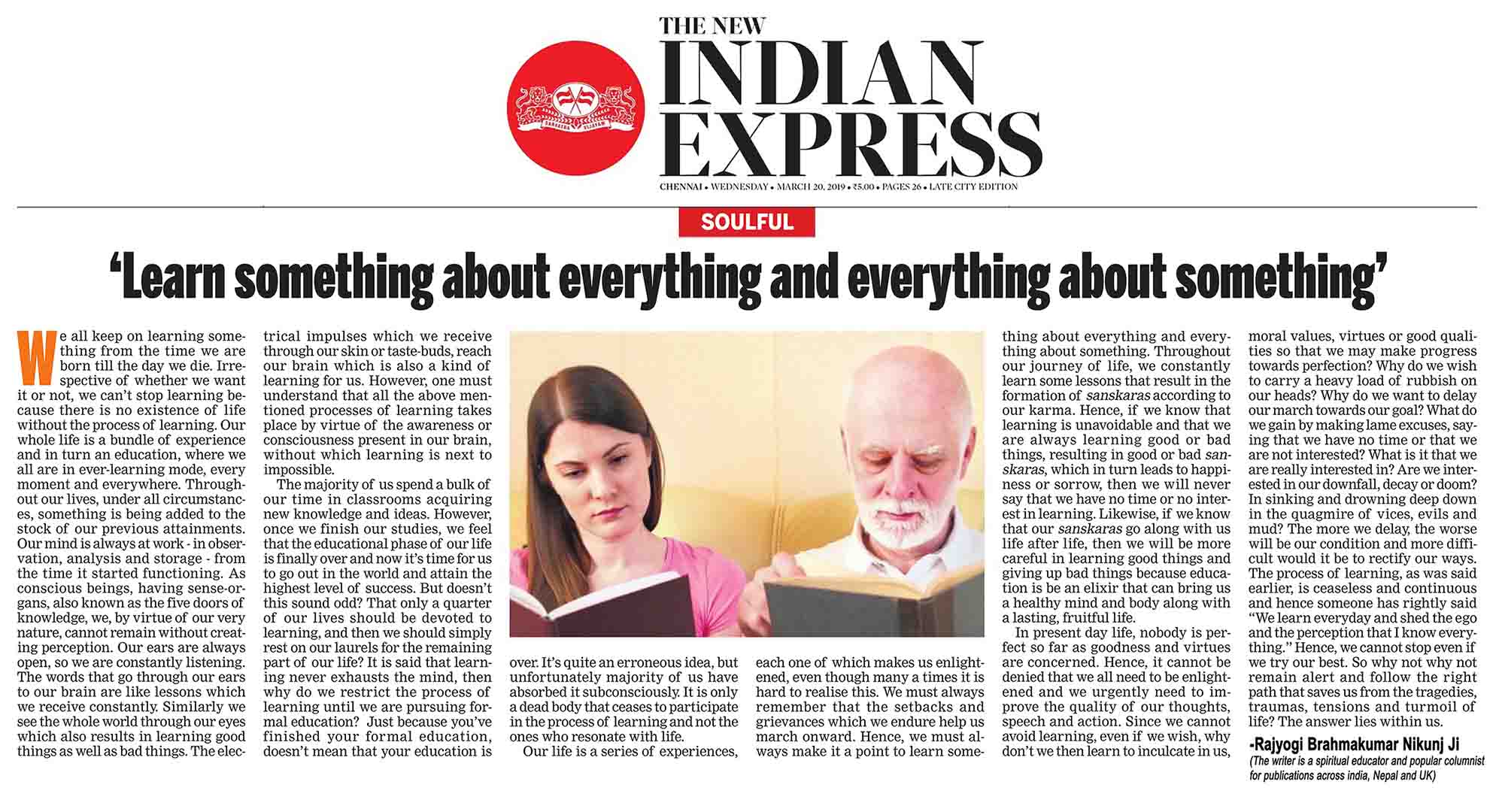 THE NEW
INDIAN EXPRESS

CHENNAI • WEDNESDAY • MARCH 20, 2019 • ₹5.00 • PAGES 26 • LATE CITY EDITION

SOULFUL

'Learn something about everything and everything about something'

We all keep on learning something from the time we are born till the day we die. Irrespective of whether we want it or not, we can't stop learning because there is no existence of life without the process of learning. Our whole life is a bundle of experience and in turn an education, where we all are in ever-learning mode, every moment and everywhere. Throughout our lives, under all circumstances, something is being added to the stock of our previous attainments. Our mind is always at work - in observation, analysis and storage - from the time it started functioning. As conscious beings, having sense-organs, also known as the five doors of knowledge, we, by virtue of our very nature, cannot remain without creating perception. Our ears are always open, so we are constantly listening. The words that go through our ears to our brain are like lessons which we receive constantly. Similarly we see the whole world through our eyes which also results in learning good things as well as bad things. The electrical impulses which we receive through our skin or taste-buds, reach our brain which is also a kind of learning for us. However, one must understand that all the above mentioned processes of learning takes place by virtue of the awareness or consciousness present in our brain, without which learning is next to impossible.

The majority of us spend a bulk of our time in classrooms acquiring new knowledge and ideas. However, once we finish our studies, we feel that the educational phase of our life is finally over and now it's time for us to go out in the world and attain the highest level of success. But doesn't this sound odd? That only a quarter of our lives should be devoted to learning, and then we should simply rest on our laurels for the remaining part of our life? It is said that learning never exhausts the mind, then why do we restrict the process of learning until we are pursuing formal education? Just because you've finished your formal education, doesn't mean that your education is over. It's quite an erroneous idea, but unfortunately majority of us have absorbed it subconsciously. It is only a dead body that ceases to participate in the process of learning and not the ones who resonate with life.

Our life is a series of experiences, each one of which makes us enlightened, even though many a times it is hard to realise this. We must always remember that the setbacks and grievances which we endure help us march onward. Hence, we must always make it a point to learn something about everything and everything about something. Throughout our journey of life, we constantly learn some lessons that result in the formation of sanskaras according to our karma. Hence, if we know that learning is unavoidable and that we are always learning good or bad things, resulting in good or bad sanskaras, which in turn leads to happiness or sorrow, then we will never say that we have no time or no interest in learning. Likewise, if we know that our sanskaras go along with us life after life, then we will be more careful in learning good things and giving up bad things because education is be an elixir that can bring us a healthy mind and body along with a lasting, fruitful life.

In present day life, nobody is perfect so far as goodness and virtues are concerned. Hence, it cannot be denied that we all need to be enlightened and we urgently need to improve the quality of our thoughts, speech and action. Since we cannot avoid learning, even if we wish, why don't we then learn to inculcate in us, moral values, virtues or good qualities so that we may make progress towards perfection? Why do we wish to carry a heavy load of rubbish on our heads? Why do we want to delay our march towards our goal? What do we gain by making lame excuses, saying that we have no time or that we are not interested? What is it that we are really interested in? Are we interested in our downfall, decay or doom? In sinking and drowning deep down in the quagmire of vices, evils and mud? The more we delay, the worse will be our condition and more difficult would it be to rectify our ways. The process of learning, as was said earlier, is ceaseless and continuous and hence someone has rightly said "We learn everyday and shed the ego and the perception that I know everything." Hence, we cannot stop even if we try our best. So why not why not remain alert and follow the right path that saves us from the tragedies, traumas, tensions and turmoil of life? The answer lies within us.

-Rajyogi Brahmakumar Nikunj Ji
(The writer is a spiritual educator and popular columnist for publications across india, Nepal and UK)